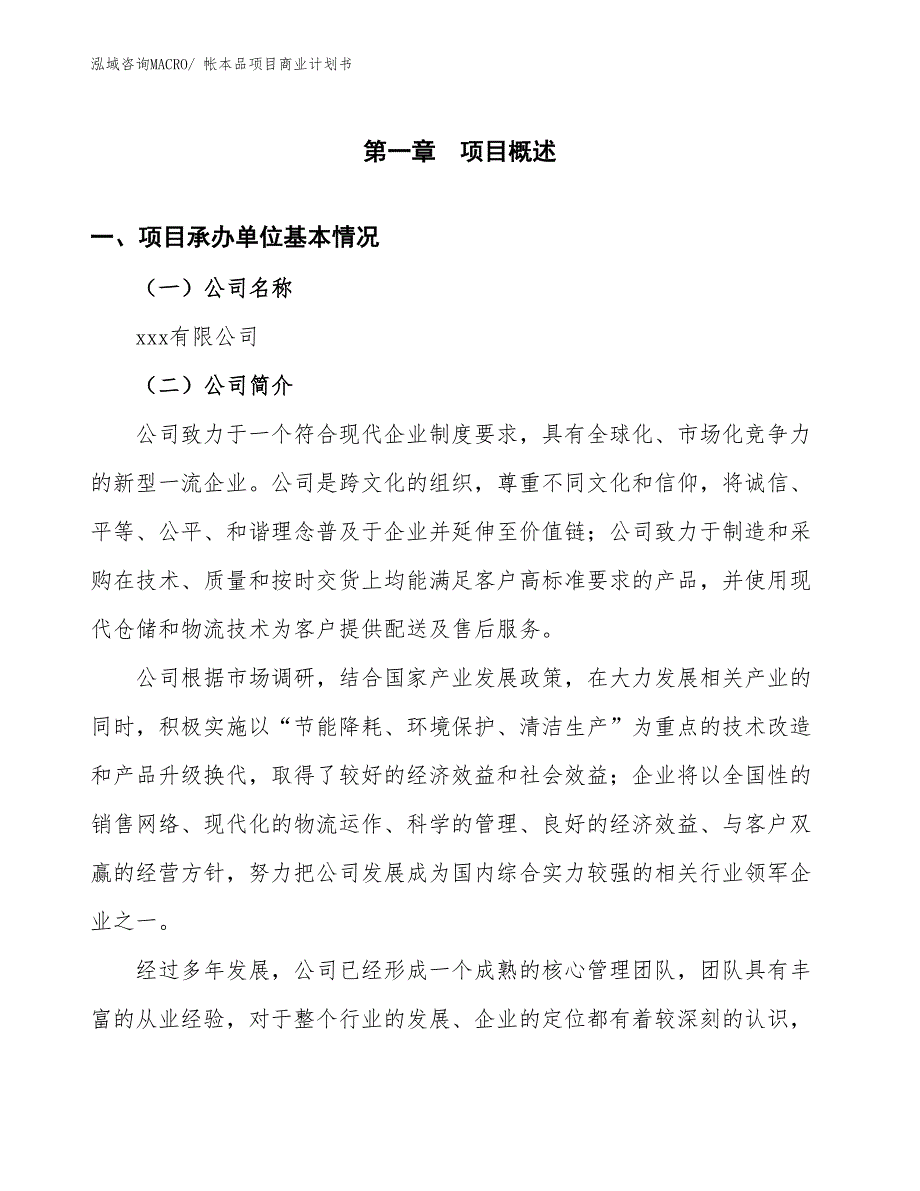 泓域咨询MACRO/ 帐本品项目商业计划书

第一章　项目概述

一、项目承办单位基本情况

（一）公司名称

xxx有限公司

（二）公司简介

公司致力于一个符合现代企业制度要求，具有全球化、市场化竞争力的新型一流企业。公司是跨文化的组织，尊重不同文化和信仰，将诚信、平等、公平、和谐理念普及于企业并延伸至价值链；公司致力于制造和采购在技术、质量和按时交货上均能满足客户高标准要求的产品，并使用现代仓储和物流技术为客户提供配送及售后服务。

公司根据市场调研，结合国家产业发展政策，在大力发展相关产业的同时，积极实施以“节能降耗、环境保护、清洁生产”为重点的技术改造和产品升级换代，取得了较好的经济效益和社会效益；企业将以全国性的销售网络、现代化的物流运作、科学的管理、良好的经济效益、与客户双赢的经营方针，努力把公司发展成为国内综合实力较强的相关行业领军企业之一。

经过多年发展，公司已经形成一个成熟的核心管理团队，团队具有丰富的从业经验，对于整个行业的发展、企业的定位都有着较深刻的认识，